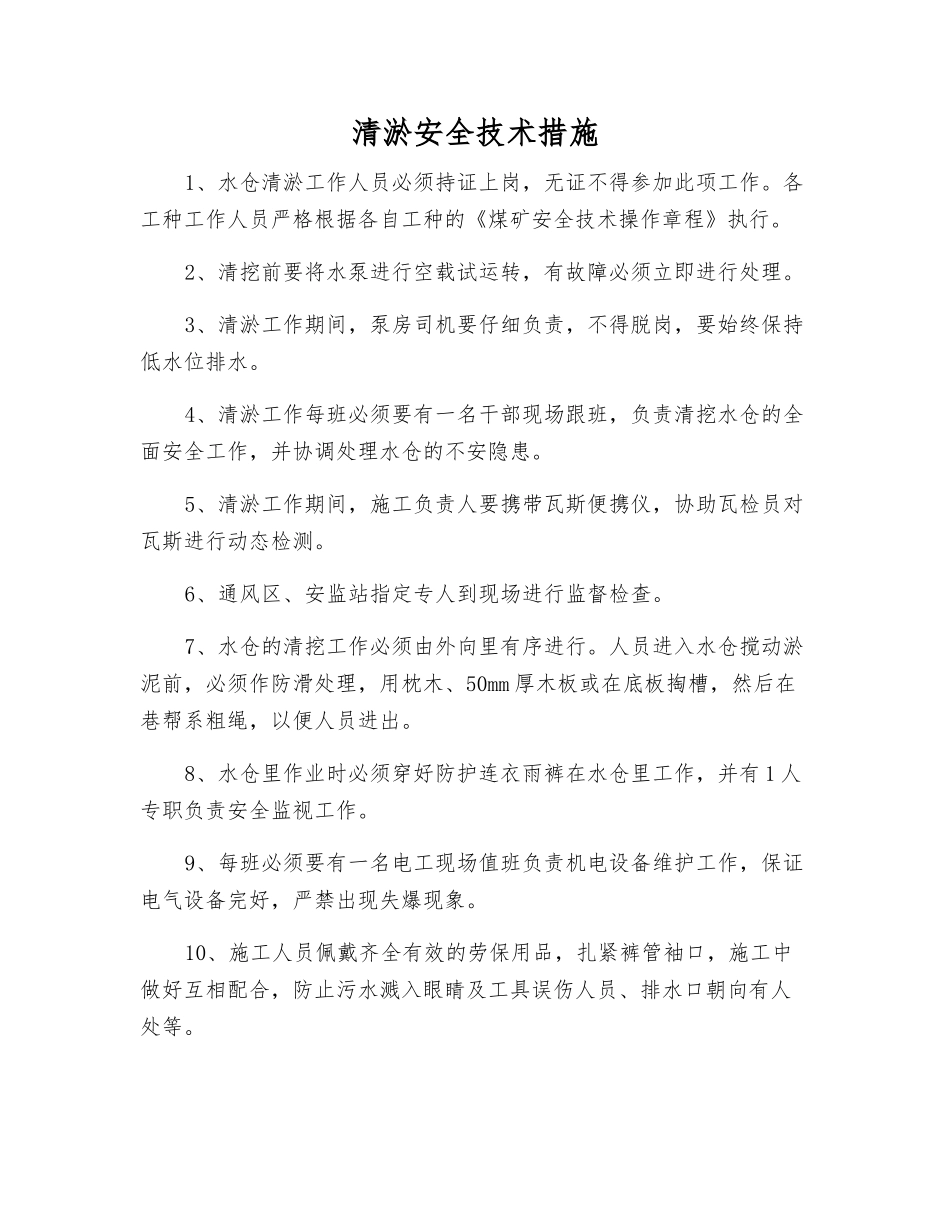 清淤安全技术措施

1、水仓清淤工作人员必须持证上岗，无证不得参加此项工作。各工种工作人员严格根据各自工种的《煤矿安全技术操作章程》执行。

2、清挖前要将水泵进行空载试运转，有故障必须立即进行处理。

3、清淤工作期间，泵房司机要仔细负责，不得脱岗，要始终保持低水位排水。

4、清淤工作每班必须要有一名干部现场跟班，负责清挖水仓的全面安全工作，并协调处理水仓的不安隐患。

5、清淤工作期间，施工负责人要携带瓦斯便携仪，协助瓦检员对瓦斯进行动态检测。

6、通风区、安监站指定专人到现场进行监督检查。

7、水仓的清挖工作必须由外向里有序进行。人员进入水仓搅动淤泥前，必须作防滑处理，用枕木、50mm厚木板或在底板掏槽，然后在巷帮系粗绳，以便人员进出。

8、水仓里作业时必须穿好防护连衣雨裤在水仓里工作，并有1人专职负责安全监视工作。

9、每班必须要有一名电工现场值班负责机电设备维护工作，保证电气设备完好，严禁出现失爆现象。

10、施工人员佩戴齐全有效的劳保用品，扎紧裤管袖口，施工中做好互相配合，防止污水溅入眼睛及工具误伤人员、排水口朝向有人处等。